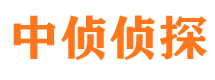 中侦侦探